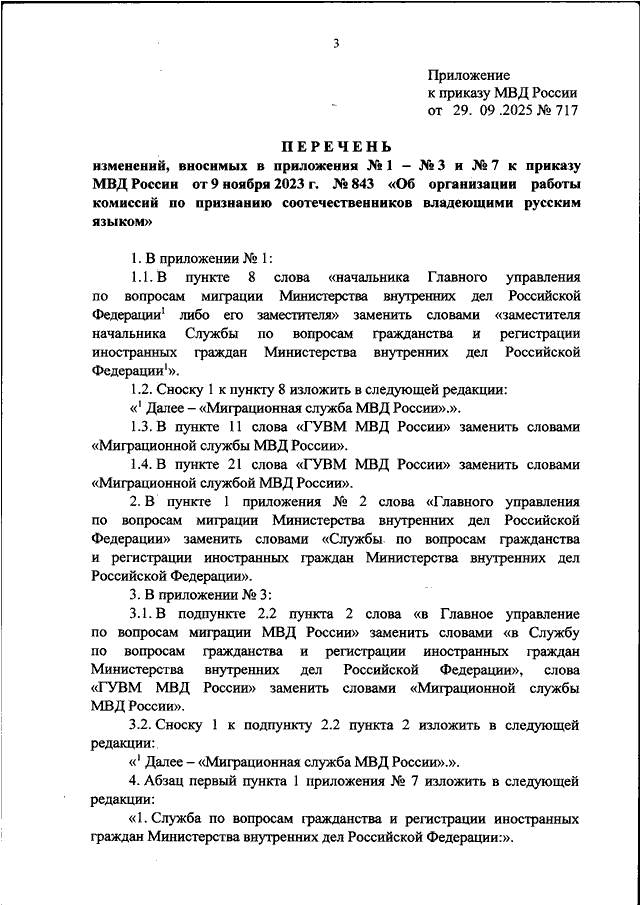 3

Приложение
к приказу МВД России
от 29. 09 .2025 № 717

ПЕРЕЧЕНЬ

изменений, вносимых в приложения № 1 – № 3 и № 7 к приказу МВД России от 9 ноября 2023 г. № 843 «Об организации работы комиссий по признанию соотечественников владеющими русским языком»

1. В приложении № 1:

1.1. В пункте 8 слова «начальника Главного управления по вопросам миграции Министерства внутренних дел Российской Федерации$^1$ либо его заместителя» заменить словами «заместителя начальника Службы по вопросам гражданства и регистрации иностранных граждан Министерства внутренних дел Российской Федерации$^1$».

1.2. Сноску 1 к пункту 8 изложить в следующей редакции:

«$^1$ Далее – «Миграционная служба МВД России».».

1.3. В пункте 11 слова «ГУВМ МВД России» заменить словами «Миграционной службы МВД России».

1.4. В пункте 21 слова «ГУВМ МВД России» заменить словами «Миграционной службой МВД России».

2. В пункте 1 приложения № 2 слова «Главного управления по вопросам миграции Министерства внутренних дел Российской Федерации» заменить словами «Службы по вопросам гражданства и регистрации иностранных граждан Министерства внутренних дел Российской Федерации».

3. В приложении № 3:

3.1. В подпункте 2.2 пункта 2 слова «в Главное управление по вопросам миграции МВД России» заменить словами «в Службу по вопросам гражданства и регистрации иностранных граждан Министерства внутренних дел Российской Федерации», слова «ГУВМ МВД России» заменить словами «Миграционной службы МВД России».

3.2. Сноску 1 к подпункту 2.2 пункта 2 изложить в следующей редакции:

«$^1$ Далее – «Миграционная служба МВД России».».

4. Абзац первый пункта 1 приложения № 7 изложить в следующей редакции:

«1. Служба по вопросам гражданства и регистрации иностранных граждан Министерства внутренних дел Российской Федерации:».